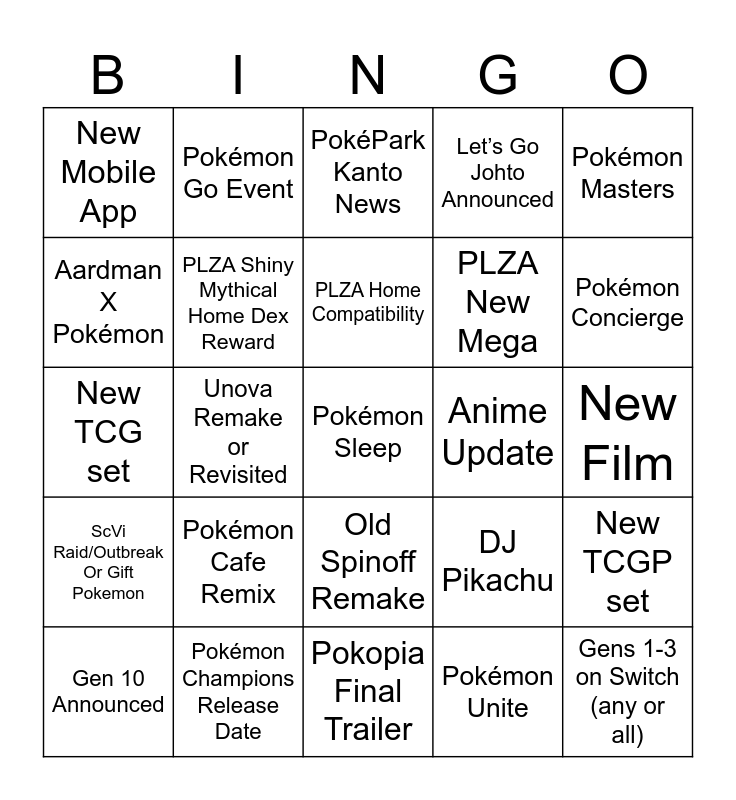 | B | I | N | G | O |
|---|---|---|---|---|
| New Mobile App | Pokémon Go Event | PokéPark Kanto News | Let's Go Johto Announced | Pokémon Masters |
| Aardman X Pokémon | PLZA Shiny Mythical Home Dex Reward | PLZA Home Compatibility | PLZA New Mega | Pokémon Concierge |
| New TCG set | Unova Remake or Revisited | Pokémon Sleep | Anime Update | New Film |
| ScVi Raid/Outbreak Or Gift Pokemon | Pokémon Cafe Remix | Old Spinoff Remake | DJ Pikachu | New TCGP set |
| Gen 10 Announced | Pokémon Champions Release Date | Pokopia Final Trailer | Pokémon Unite | Gens 1-3 on Switch (any or all) |